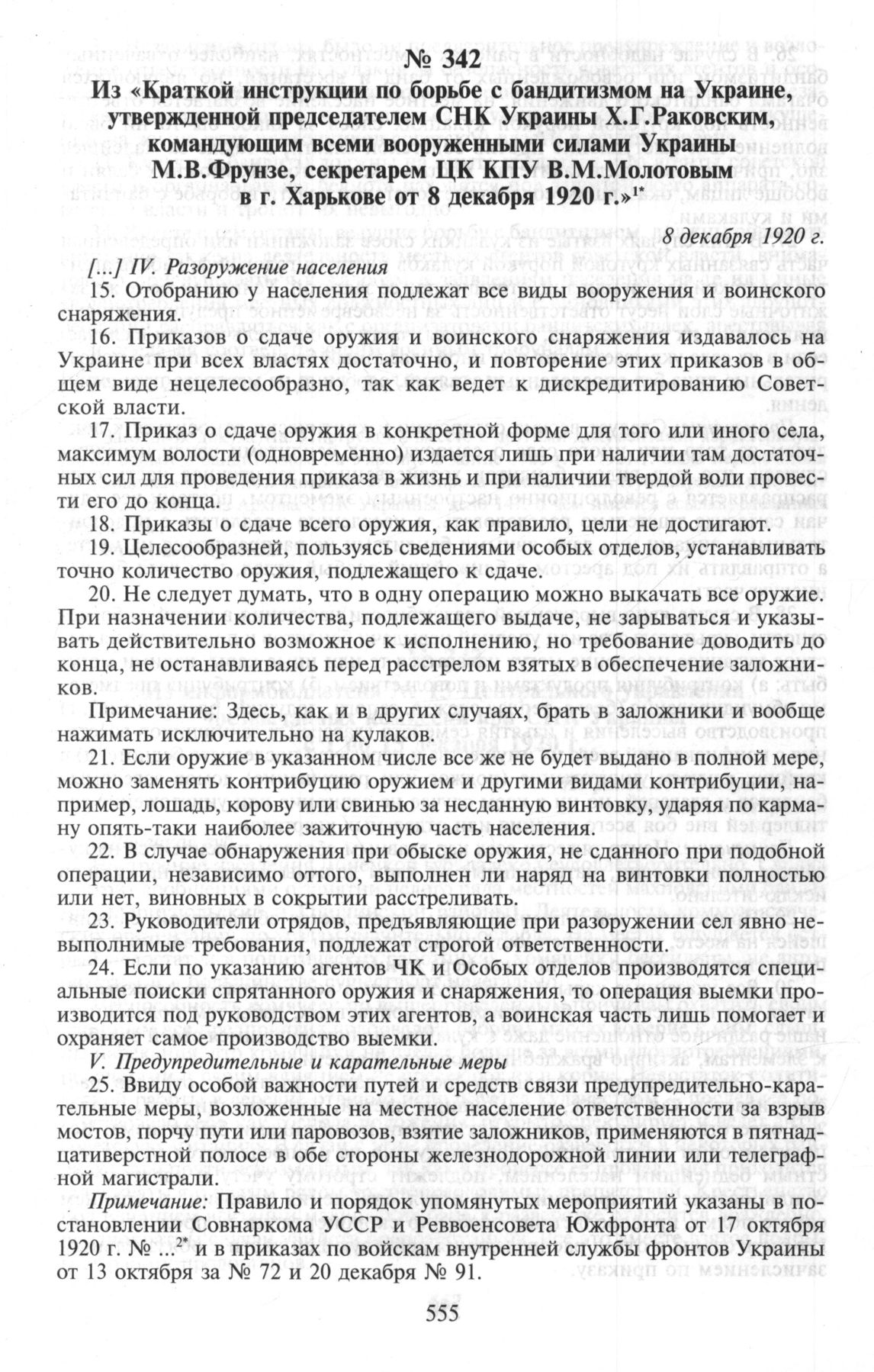 № 342

Из «Краткой инструкции по борьбе с бандитизмом на Украине, утвержденной председателем СНК Украины Х.Г.Раковским, командующим всеми вооруженными силами Украины М.В.Фрунзе, секретарем ЦК КПУ В.М.Молотовым в г. Харькове от 8 декабря 1920 г.»$^{1*}$

8 декабря 1920 г.

[...] IV. Разоружение населения

15. Отобранию у населения подлежат все виды вооружения и воинского снаряжения.

16. Приказов о сдаче оружия и воинского снаряжения издавалось на Украине при всех властях достаточно, и повторение этих приказов в общем виде нецелесообразно, так как ведет к дискредитированию Советской власти.

17. Приказ о сдаче оружия в конкретной форме для того или иного села, максимум волости (одновременно) издается лишь при наличии там достаточных сил для проведения приказа в жизнь и при наличии твердой воли провести его до конца.

18. Приказы о сдаче всего оружия, как правило, цели не достигают.

19. Целесообразней, пользуясь сведениями особых отделов, устанавливать точно количество оружия, подлежащего к сдаче.

20. Не следует думать, что в одну операцию можно выкачать все оружие. При назначении количества, подлежащего выдаче, не зарываться и указывать действительно возможное к исполнению, но требование доводить до конца, не останавливаясь перед расстрелом взятых в обеспечение заложников.

Примечание: Здесь, как и в других случаях, брать в заложники и вообще нажимать исключительно на кулаков.

21. Если оружие в указанном числе все же не будет выдано в полной мере, можно заменять контрибуцию оружием и другими видами контрибуции, например, лошадь, корову или свинью за несданную винтовку, ударяя по карману опять-таки наиболее зажиточную часть населения.

22. В случае обнаружения при обыске оружия, не сданного при подобной операции, независимо оттого, выполнен ли наряд на винтовки полностью или нет, виновных в сокрытии расстреливать.

23. Руководители отрядов, предъявляющие при разоружении сел явно невыполнимые требования, подлежат строгой ответственности.

24. Если по указанию агентов ЧК и Особых отделов производятся специальные поиски спрятанного оружия и снаряжения, то операция выемки производится под руководством этих агентов, а воинская часть лишь помогает и охраняет самое производство выемки.

V. Предупредительные и карательные меры

25. Ввиду особой важности путей и средств связи предупредительно-карательные меры, возложенные на местное население ответственности за взрыв мостов, порчу пути или паровозов, взятие заложников, применяются в пятнадцативерстной полосе в обе стороны железнодорожной линии или телеграфной магистрали.

Примечание: Правило и порядок упомянутых мероприятий указаны в постановлении Совнаркома УССР и Реввоенсовета Южфронта от 17 октября 1920 г. № ...$^{2*}$ и в приказах по войскам внутренней службы фронтов Украины от 13 октября за № 72 и 20 декабря № 91.

555